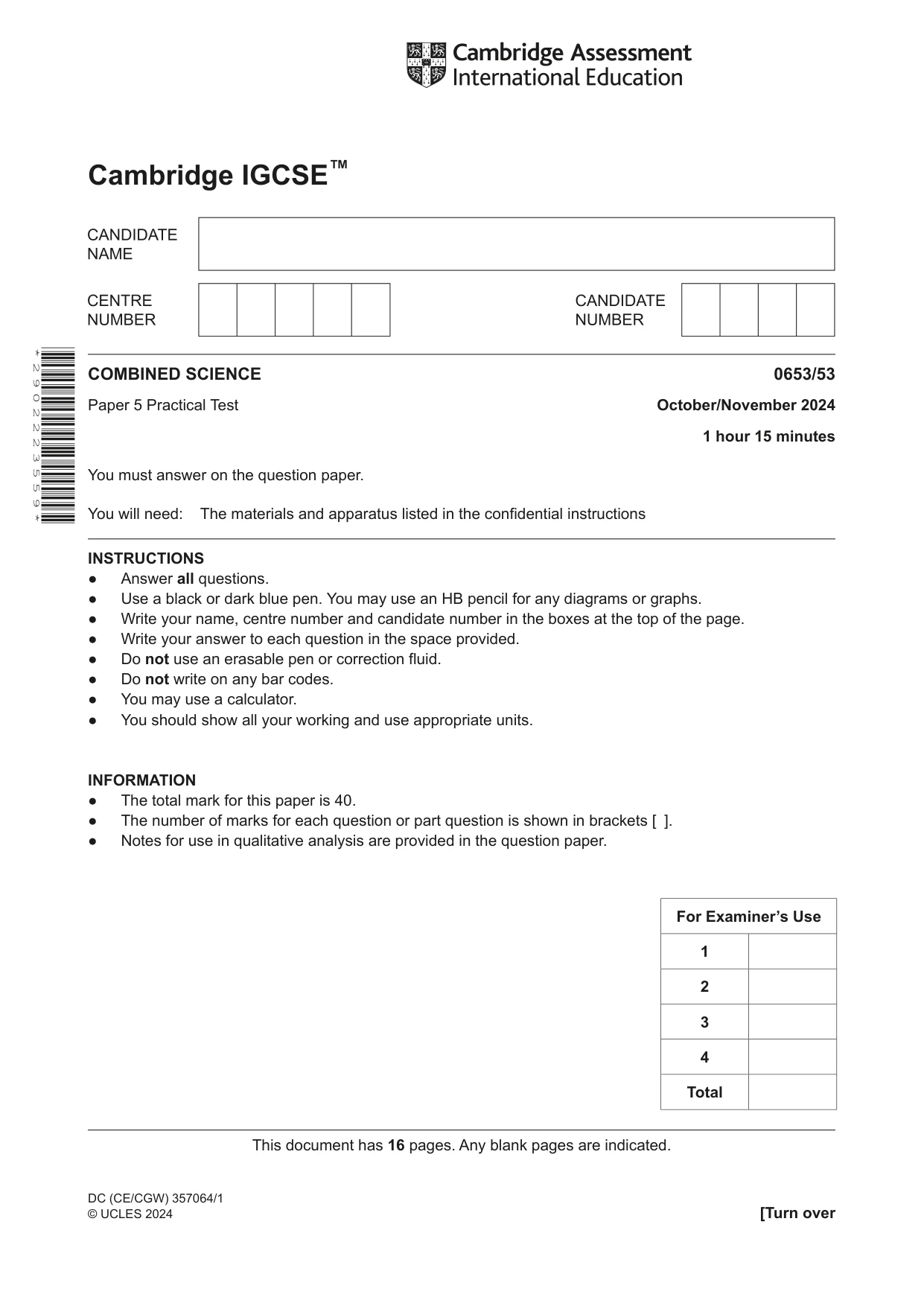 Cambridge Assessment International Education

Cambridge IGCSE™

CANDIDATE NAME

CENTRE NUMBER

CANDIDATE NUMBER

*2902223559*

COMBINED SCIENCE
0653/53

Paper 5 Practical Test
October/November 2024

1 hour 15 minutes

You must answer on the question paper.

You will need: The materials and apparatus listed in the confidential instructions

INSTRUCTIONS
• Answer all questions.
• Use a black or dark blue pen. You may use an HB pencil for any diagrams or graphs.
• Write your name, centre number and candidate number in the boxes at the top of the page.
• Write your answer to each question in the space provided.
• Do not use an erasable pen or correction fluid.
• Do not write on any bar codes.
• You may use a calculator.
• You should show all your working and use appropriate units.

INFORMATION
• The total mark for this paper is 40.
• The number of marks for each question or part question is shown in brackets [ ].
• Notes for use in qualitative analysis are provided in the question paper.

| For Examiner's Use | |
|---|---|
| 1 | |
| 2 | |
| 3 | |
| 4 | |
| Total | |

This document has 16 pages. Any blank pages are indicated.

DC (CE/CGW) 357064/1
© UCLES 2024
[Turn over